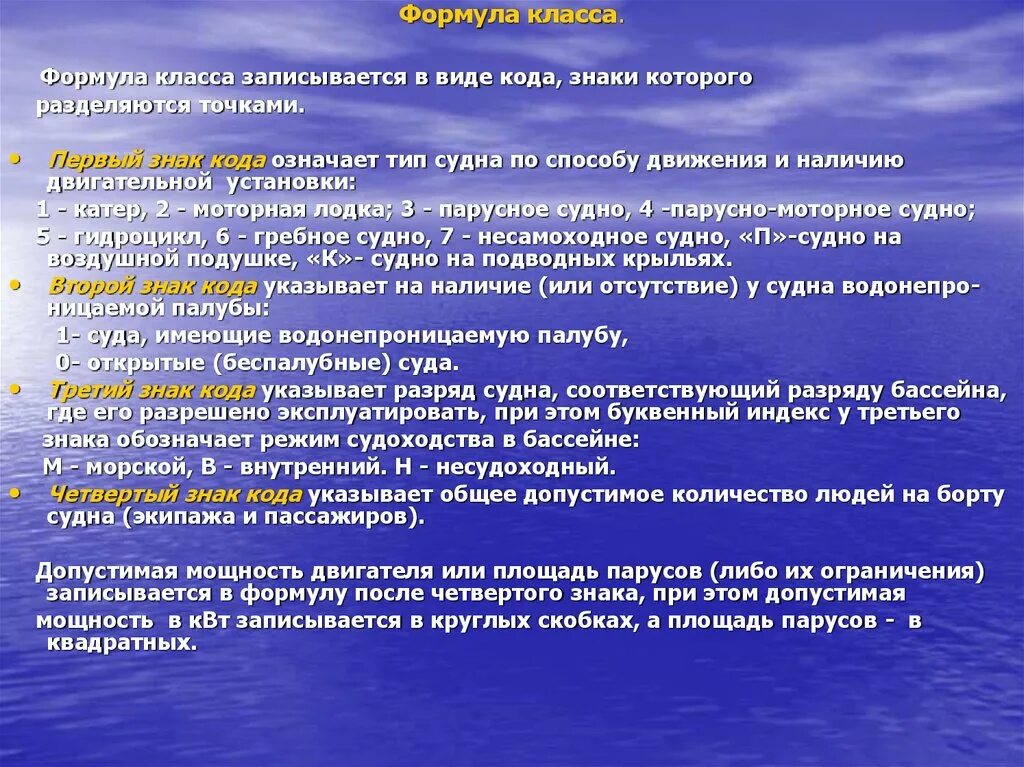 Формула класса.

Формула класса записывается в виде кода, знаки которого разделяются точками.

• Первый знак кода означает тип судна по способу движения и наличию двигательной установки:
1 - катер, 2 - моторная лодка; 3 - парусное судно, 4 -парусно-моторное судно;
5 - гидроцикл, 6 - гребное судно, 7 - несамоходное судно, «П»-судно на воздушной подушке, «К»- судно на подводных крыльях.
• Второй знак кода указывает на наличие (или отсутствие) у судна водонепроницаемой палубы:
1- суда, имеющие водонепроницаемую палубу,
0- открытые (беспалубные) суда.
• Третий знак кода указывает разряд судна, соответствующий разряду бассейна, где его разрешено эксплуатировать, при этом буквенный индекс у третьего знака обозначает режим судоходства в бассейне:
М - морской, В - внутренний. Н - несудоходный.
• Четвертый знак кода указывает общее допустимое количество людей на борту судна (экипажа и пассажиров).

Допустимая мощность двигателя или площадь парусов (либо их ограничения) записывается в формулу после четвертого знака, при этом допустимая мощность в кВт записывается в круглых скобках, а площадь парусов - в квадратных.